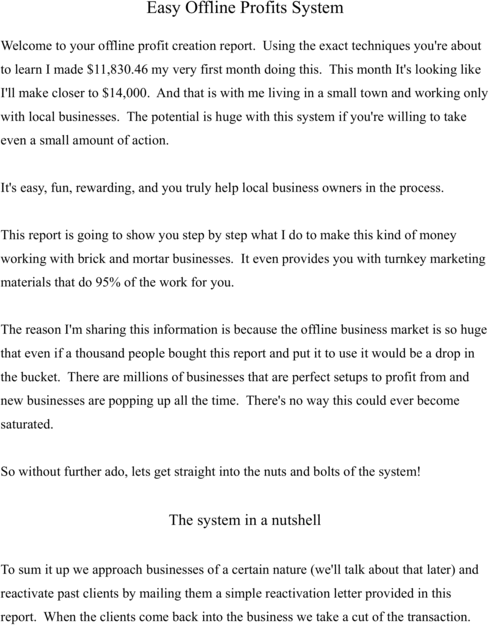 Easy Offline Profits System

Welcome to your offline profit creation report. Using the exact techniques you're about to learn I made \$11,830.46 my very first month doing this. This month It's looking like I'll make closer to \$14,000. And that is with me living in a small town and working only with local businesses. The potential is huge with this system if you're willing to take even a small amount of action.

It's easy, fun, rewarding, and you truly help local business owners in the process.

This report is going to show you step by step what I do to make this kind of money working with brick and mortar businesses. It even provides you with turnkey marketing materials that do 95% of the work for you.

The reason I'm sharing this information is because the offline business market is so huge that even if a thousand people bought this report and put it to use it would be a drop in the bucket. There are millions of businesses that are perfect setups to profit from and new businesses are popping up all the time. There's no way this could ever become saturated.

So without further ado, lets get straight into the nuts and bolts of the system!

The system in a nutshell

To sum it up we approach businesses of a certain nature (we'll talk about that later) and reactivate past clients by mailing them a simple reactivation letter provided in this report. When the clients come back into the business we take a cut of the transaction.